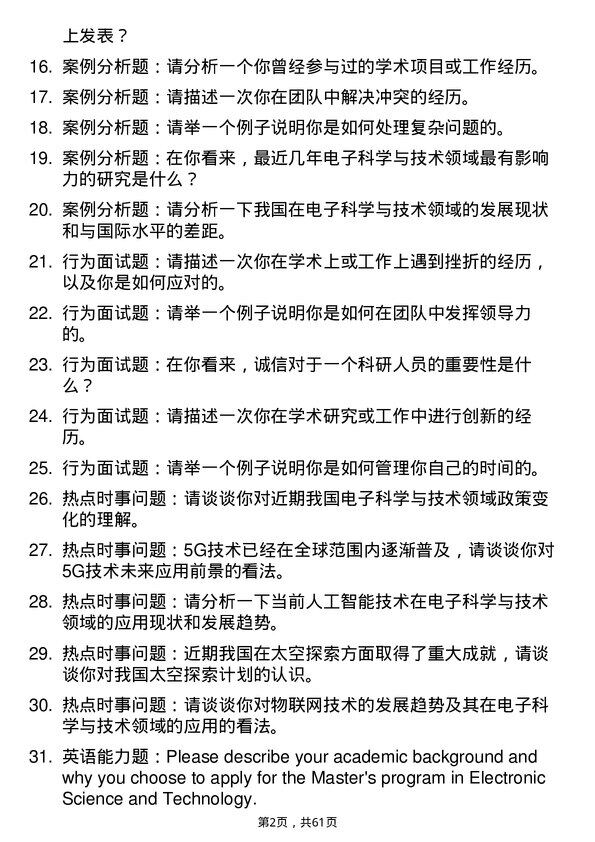 上发表？

16. 案例分析题：请分析一个你曾经参与过的学术项目或工作经历。

17. 案例分析题：请描述一次你在团队中解决冲突的经历。

18. 案例分析题：请举一个例子说明你是如何处理复杂问题的。

19. 案例分析题：在你看来，最近几年电子科学与技术领域最有影响力的研究是什么？

20. 案例分析题：请分析一下我国在电子科学与技术领域的发展现状和与国际水平的差距。

21. 行为面试题：请描述一次你在学术上或工作上遇到挫折的经历，以及你是如何应对的。

22. 行为面试题：请举一个例子说明你是如何在团队中发挥领导力的。

23. 行为面试题：在你看来，诚信对于一个科研人员的重要性是什么？

24. 行为面试题：请描述一次你在学术研究或工作中进行创新的经历。

25. 行为面试题：请举一个例子说明你是如何管理你自己的时间的。

26. 热点时事问题：请谈谈你对近期我国电子科学与技术领域政策变化的理解。

27. 热点时事问题：5G技术已经在全球范围内逐渐普及，请谈谈你对5G技术未来应用前景的看法。

28. 热点时事问题：请分析一下当前人工智能技术在电子科学与技术领域的应用现状和发展趋势。

29. 热点时事问题：近期我国在太空探索方面取得了重大成就，请谈谈你对我国太空探索计划的认识。

30. 热点时事问题：请谈谈你对物联网技术的发展趋势及其在电子科学与技术领域的应用的看法。

31. 英语能力题：Please describe your academic background and why you choose to apply for the Master's program in Electronic Science and Technology.

第2页，共61页